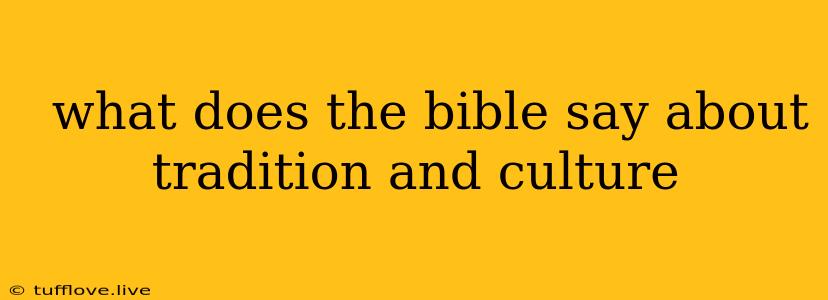 what does the bible say about tradition and culture

© tufflove.live